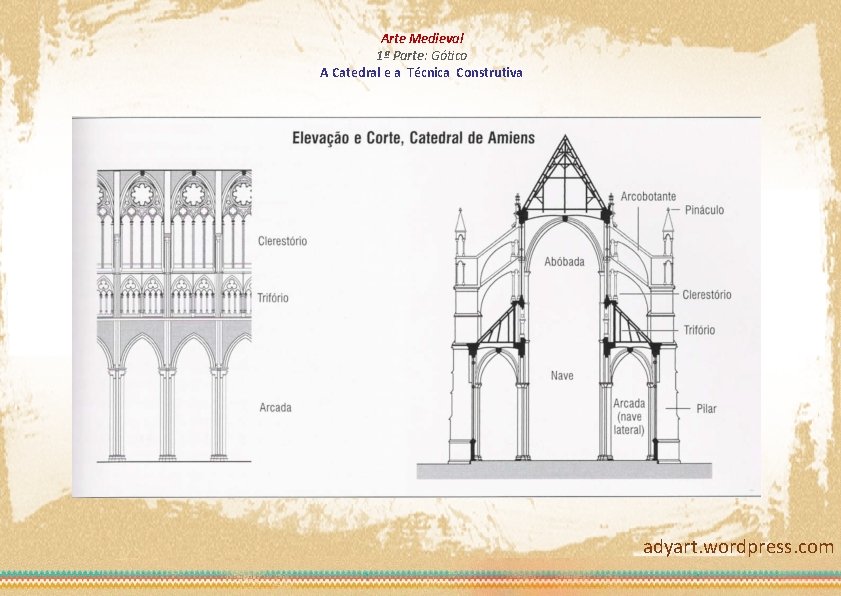 Arte Medieval
1ª Parte: Gótico
A Catedral e a Técnica Construtiva

Elevação e Corte, Catedral de Amiens

Clerestório
Trifório
Arcada

Arcobotante
Pináculo
Abóbada
Clerestório
Trifório
Nave
Arcada (nave lateral)
Pilar

adyart.wordpress.com